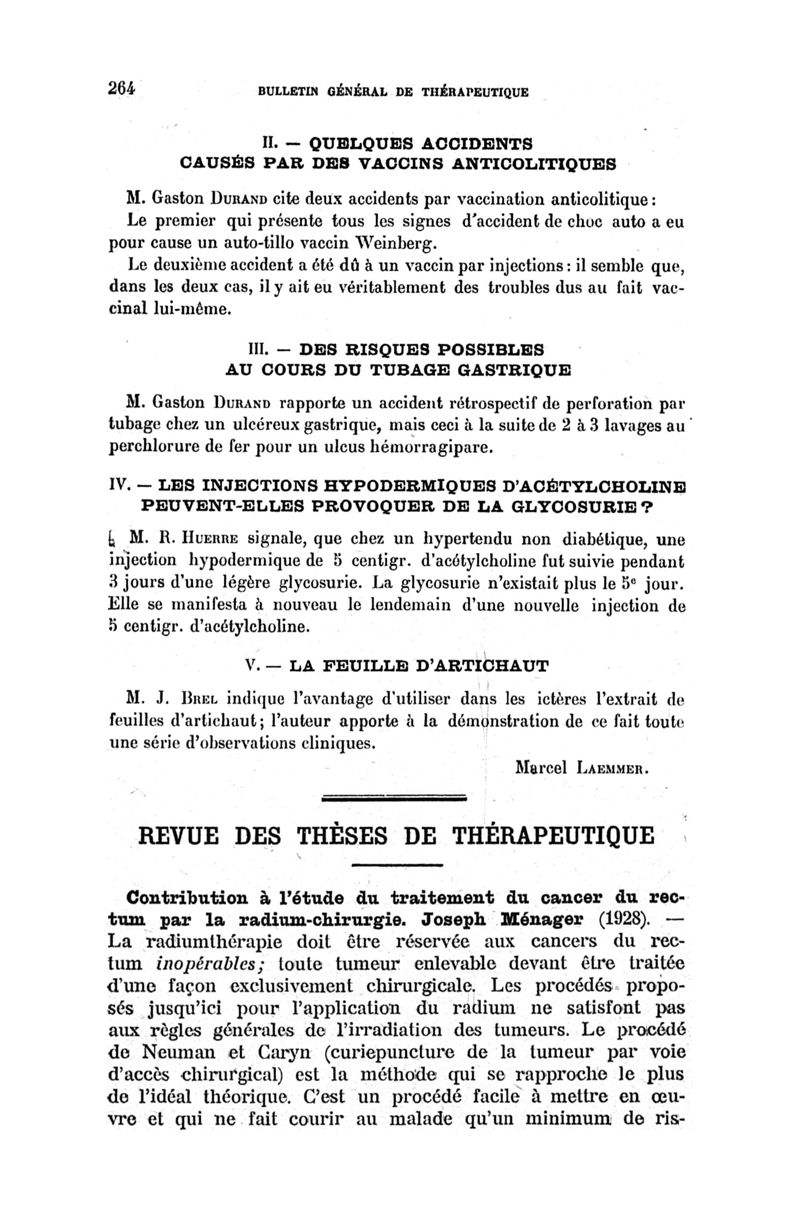 264 BULLETIN GÉNÉRAL DE THÉRAPEUTIQUE

II. — QUELQUES ACCIDENTS CAUSÉS PAR DES VACCINS ANTICOLITIQUES

M. Gaston Durand cite deux accidents par vaccination anticolitique :

Le premier qui présente tous les signes d'accident de choc auto a eu pour cause un auto-tillo vaccin Weinberg.

Le deuxième accident a été dû à un vaccin par injections : il semble que, dans les deux cas, il y ait eu véritablement des troubles dus au fait vaccinal lui-même.

III. — DES RISQUES POSSIBLES AU COURS DU TUBAGE GASTRIQUE

M. Gaston Durand rapporte un accident rétrospectif de perforation par tubage chez un ulcéreux gastrique, mais ceci à la suite de 2 à 3 lavages au perchlorure de fer pour un ulcus hémorragipare.

IV. — LES INJECTIONS HYPODERMIQUES D'ACÉTYLCHOLINE PEUVENT-ELLES PROVOQUER DE LA GLYCOSURIE ?

M. R. Huerre signale, que chez un hypertendu non diabétique, une injection hypodermique de 5 centigr. d'acétylcholine fut suivie pendant 3 jours d'une légère glycosurie. La glycosurie n'existait plus le 5e jour. Elle se manifesta à nouveau le lendemain d'une nouvelle injection de 5 centigr. d'acétylcholine.

V. — LA FEUILLE D'ARTICHAUT

M. J. Brel indique l'avantage d'utiliser dans les ictères l'extrait de feuilles d'artichaut ; l'auteur apporte à la démonstration de ce fait toute une série d'observations cliniques.

Marcel Laemmer.

REVUE DES THÈSES DE THÉRAPEUTIQUE

Contribution à l'étude du traitement du cancer du rectum par la radium-chirurgie. Joseph Ménager (1928). — La radiumthérapie doit être réservée aux cancers du rectum inopérables ; toute tumeur enlevable devant être traitée d'une façon exclusivement chirurgicale. Les procédés proposés jusqu'ici pour l'application du radium ne satisfont pas aux règles générales de l'irradiation des tumeurs. Le procédé de Neuman et Caryn (curiepuncture de la tumeur par voie d'accès chirurgical) est la méthode qui se rapproche le plus de l'idéal théorique. C'est un procédé facile à mettre en œuvre et qui ne fait courir au malade qu'un minimum de ris-